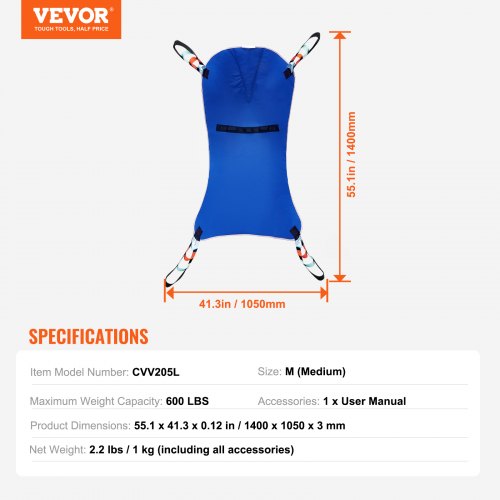 VEVOR®
TOUGH TOOLS, HALF PRICE

55.1in / 1400mm

41.3in / 1050mm

SPECIFICATIONS

Item Model Number: CVV205L

Size: M (Medium)

Maximum Weight Capacity: 600 LBS

Accessories: 1 x User Manual

Product Dimensions: 55.1 x 41.3 x 0.12 in / 1400 x 1050 x 3 mm

Net Weight: 2.2 lbs / 1 kg (including all accessories)